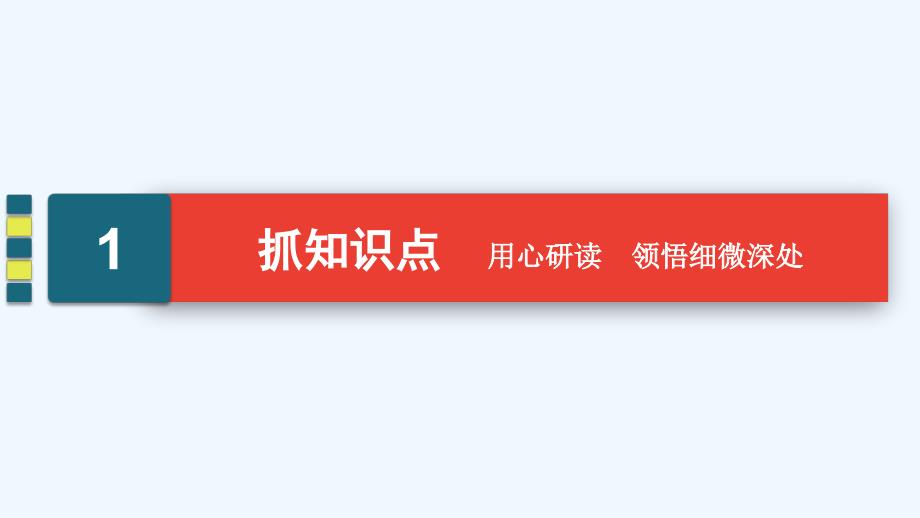 1

抓知识点 用心研读 领悟细微深处